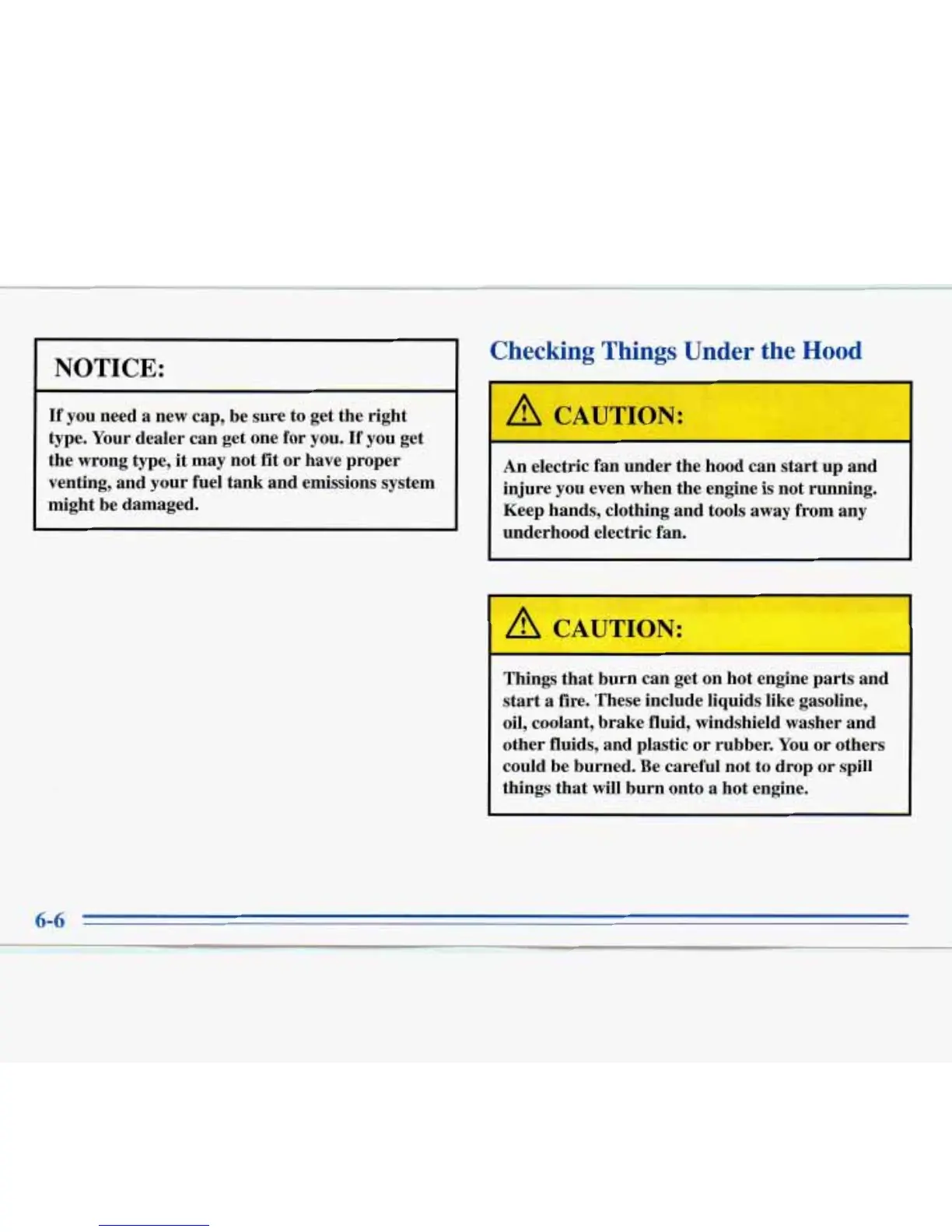 NOTICE:

If you need a new cap, be sure to get the right type. Your dealer can get one for you. If you get the wrong type, it may not fit or have proper venting, and your fuel tank and emissions system might be damaged.

Checking Things Under the Hood

CAUTION:

An electric fan under the hood can start up and injure you even when the engine is not running. Keep hands, clothing and tools away from any underhood electric fan.

CAUTION:

Things that burn can get on hot engine parts and start a fire. These include liquids like gasoline, oil, coolant, brake fluid, windshield washer and other fluids, and plastic or rubber. You or others could be burned. Be careful not to drop or spill things that will burn onto a hot engine.

6-6